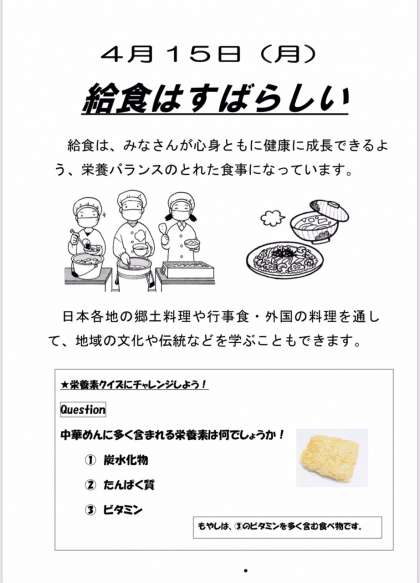 4月15日（月）

給食はすばらしい

給食は、みなさんが心身ともに健康に成長できるよう、栄養バランスのとれた食事になっています。

日本各地の郷土料理や行事食・外国の料理を通して、地域の文化や伝統などを学ぶこともできます。

★栄養素クイズにチャレンジしよう！

Question

中華めんに多く含まれる栄養素は何でしょうか！

① 炭水化物

② たんぱく質

③ ビタミン

もやしは、③のビタミンを多く含む食べ物です。